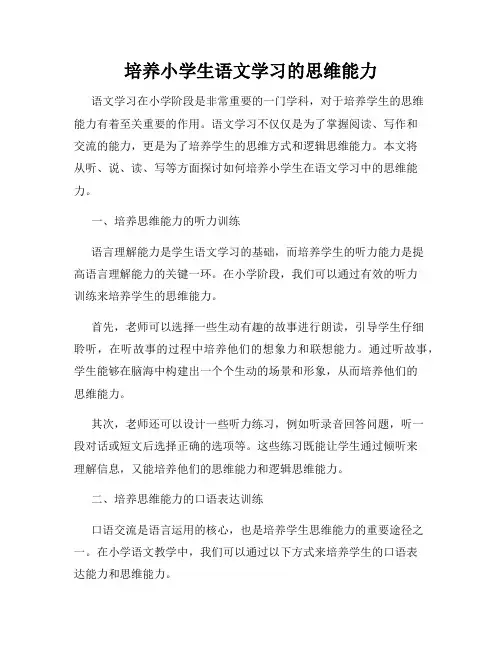 培养小学生语文学习的思维能力

语文学习在小学阶段是非常重要的一门学科，对于培养学生的思维能力有着至关重要的作用。语文学习不仅仅是为了掌握阅读、写作和交流的能力，更是为了培养学生的思维方式和逻辑思维能力。本文将从听、说、读、写等方面探讨如何培养小学生在语文学习中的思维能力。

一、培养思维能力的听力训练

语言理解能力是学生语文学习的基础，而培养学生的听力能力是提高语言理解能力的关键一环。在小学阶段，我们可以通过有效的听力训练来培养学生的思维能力。

首先，老师可以选择一些生动有趣的故事进行朗读，引导学生仔细聆听，在听故事的过程中培养他们的想象力和联想能力。通过听故事，学生能够在脑海中构建出一个个生动的场景和形象，从而培养他们的思维能力。

其次，老师还可以设计一些听力练习，例如听录音回答问题，听一段对话或短文后选择正确的选项等。这些练习既能让学生通过倾听来理解信息，又能培养他们的思维能力和逻辑思维能力。

二、培养思维能力的口语表达训练

口语交流是语言运用的核心，也是培养学生思维能力的重要途径之一。在小学语文教学中，我们可以通过以下方式来培养学生的口语表达能力和思维能力。